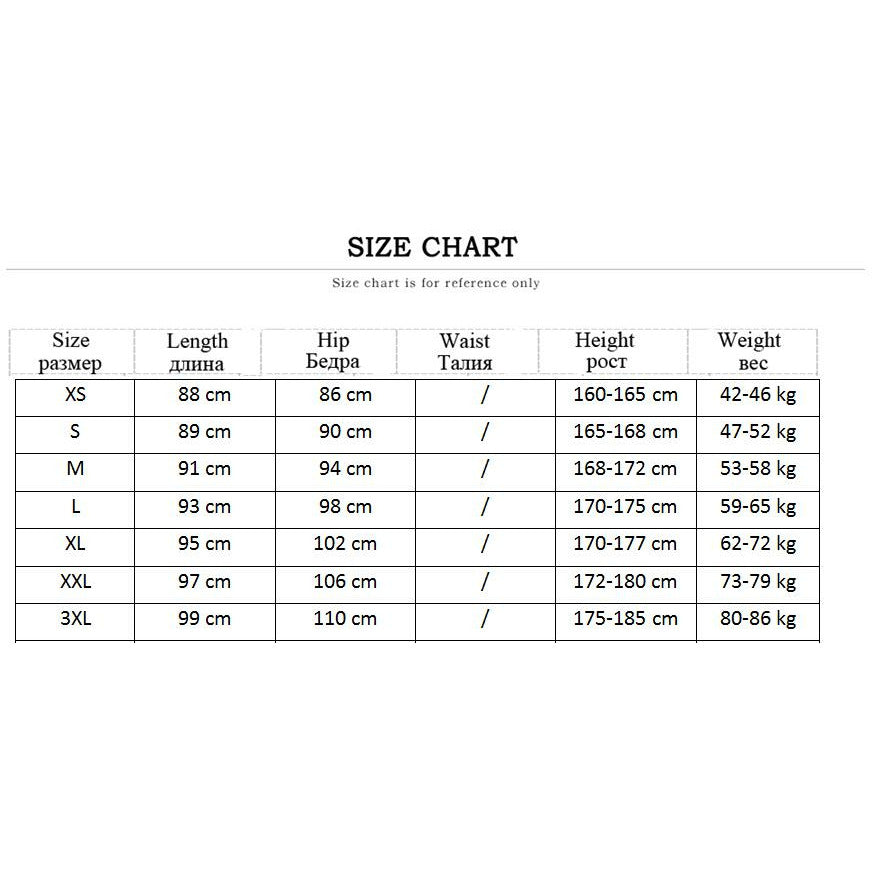 SIZE CHART

Size chart is for reference only

| Size размер | Length длина | Hip Бедра | Waist Талия | Height рост | Weight вес |
|---|---|---|---|---|---|
| XS | 88 cm | 86 cm | / | 160-165 cm | 42-46 kg |
| S | 89 cm | 90 cm | / | 165-168 cm | 47-52 kg |
| M | 91 cm | 94 cm | / | 168-172 cm | 53-58 kg |
| L | 93 cm | 98 cm | / | 170-175 cm | 59-65 kg |
| XL | 95 cm | 102 cm | / | 170-177 cm | 62-72 kg |
| XXL | 97 cm | 106 cm | / | 172-180 cm | 73-79 kg |
| 3XL | 99 cm | 110 cm | / | 175-185 cm | 80-86 kg |